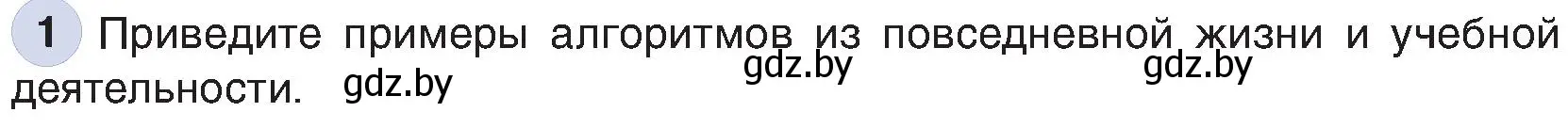 1 Приведите примеры алгоритмов из повседневной жизни и учебной деятельности.

gdz.by gdz.by gdz.by